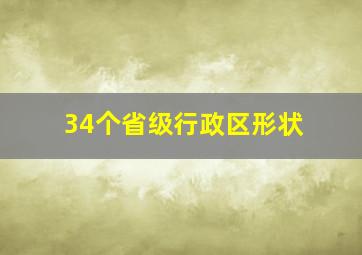 34个省级行政区形状